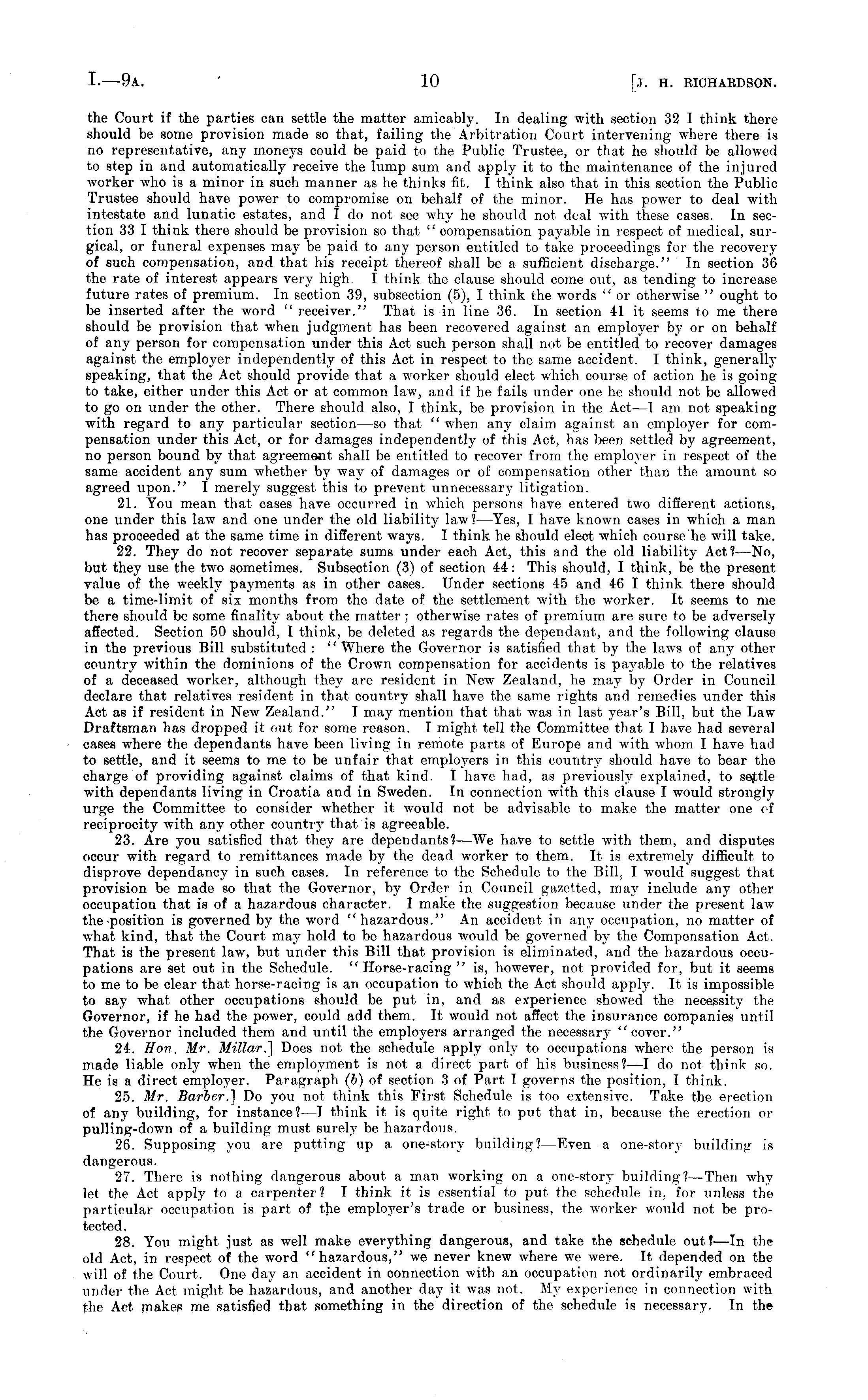 I.—9A. 10 [J. H. RICHARDSON.

the Court if the parties can settle the matter amicably. In dealing with section 32 I think there should be some provision made so that, failing the Arbitration Court intervening where there is no representative, any moneys could be paid to the Public Trustee, or that he should be allowed to step in and automatically receive the lump sum and apply it to the maintenance of the injured worker who is a minor in such manner as he thinks fit. I think also that in this section the Public Trustee should have power to compromise on behalf of the minor. He has power to deal with intestate and lunatic estates, and I do not see why he should not deal with these cases. In section 33 I think there should be provision so that "compensation payable in respect of medical, surgical, or funeral expenses may be paid to any person entitled to take proceedings for the recovery of such compensation, and that his receipt thereof shall be a sufficient discharge." In section 36 the rate of interest appears very high. I think the clause should come out, as tending to increase future rates of premium. In section 39, subsection (5), I think the words "or otherwise" ought to be inserted after the word "receiver." That is in line 36. In section 41 it seems to me there should be provision that when judgment has been recovered against an employer by or on behalf of any person for compensation under this Act such person shall not be entitled to recover damages against the employer independently of this Act in respect to the same accident. I think, generally speaking, that the Act should provide that a worker should elect which course of action he is going to take, either under this Act or at common law, and if he fails under one he should not be allowed to go on under the other. There should also, I think, be provision in the Act—I am not speaking with regard to any particular section—so that "when any claim against an employer for compensation under this Act, or for damages independently of this Act, has been settled by agreement, no person bound by that agreement shall be entitled to recover from the employer in respect of the same accident any sum whether by way of damages or of compensation other than the amount so agreed upon." I merely suggest this to prevent unnecessary litigation.

21. You mean that cases have occurred in which persons have entered two different actions, one under this law and one under the old liability law?—Yes, I have known cases in which a man has proceeded at the same time in different ways. I think he should elect which course he will take.

22. They do not recover separate sums under each Act, this and the old liability Act?—No, but they use the two sometimes. Subsection (3) of section 44: This should, I think, be the present value of the weekly payments as in other cases. Under sections 45 and 46 I think there should be a time-limit of six months from the date of the settlement with the worker. It seems to me there should be some finality about the matter; otherwise rates of premium are sure to be adversely affected. Section 50 should, I think, be deleted as regards the dependant, and the following clause in the previous Bill substituted: "Where the Governor is satisfied that by the laws of any other country within the dominions of the Crown compensation for accidents is payable to the relatives of a deceased worker, although they are resident in New Zealand, he may by Order in Council declare that relatives resident in that country shall have the same rights and remedies under this Act as if resident in New Zealand." I may mention that that was in last year's Bill, but the Law Draftsman has dropped it out for some reason. I might tell the Committee that I have had several cases where the dependants have been living in remote parts of Europe and with whom I have had to settle, and it seems to me to be unfair that employers in this country should have to bear the charge of providing against claims of that kind. I have had, as previously explained, to settle with dependants living in Croatia and in Sweden. In connection with this clause I would strongly urge the Committee to consider whether it would not be advisable to make the matter one of reciprocity with any other country that is agreeable.

23. Are you satisfied that they are dependants?—We have to settle with them, and disputes occur with regard to remittances made by the dead worker to them. It is extremely difficult to disprove dependancy in such cases. In reference to the Schedule to the Bill, I would suggest that provision be made so that the Governor, by Order in Council gazetted, may include any other occupation that is of a hazardous character. I make the suggestion because under the present law the position is governed by the word "hazardous." An accident in any occupation, no matter of what kind, that the Court may hold to be hazardous would be governed by the Compensation Act. That is the present law, but under this Bill that provision is eliminated, and the hazardous occupations are set out in the Schedule. "Horse-racing" is, however, not provided for, but it seems to me to be clear that horse-racing is an occupation to which the Act should apply. It is impossible to say what other occupations should be put in, and as experience showed the necessity the Governor, if he had the power, could add them. It would not affect the insurance companies until the Governor included them and until the employers arranged the necessary "cover."

24. Hon. Mr. Millar.] Does not the schedule apply only to occupations where the person is made liable only when the employment is not a direct part of his business?—I do not think so. He is a direct employer. Paragraph (b) of section 3 of Part I governs the position, I think.

25. Mr. Barber.] Do you not think this First Schedule is too extensive. Take the erection of any building, for instance?—I think it is quite right to put that in, because the erection or pulling-down of a building must surely be hazardous.

26. Supposing you are putting up a one-story building?—Even a one-story building is dangerous.

27. There is nothing dangerous about a man working on a one-story building?—Then why let the Act apply to a carpenter? I think it is essential to put the schedule in, for unless the particular occupation is part of the employer's trade or business, the worker would not be protected.

28. You might just as well make everything dangerous, and take the schedule out?—In the old Act, in respect of the word "hazardous," we never knew where we were. It depended on the will of the Court. One day an accident in connection with an occupation not ordinarily embraced under the Act might be hazardous, and another day it was not. My experience in connection with the Act makes me satisfied that something in the direction of the schedule is necessary. In the